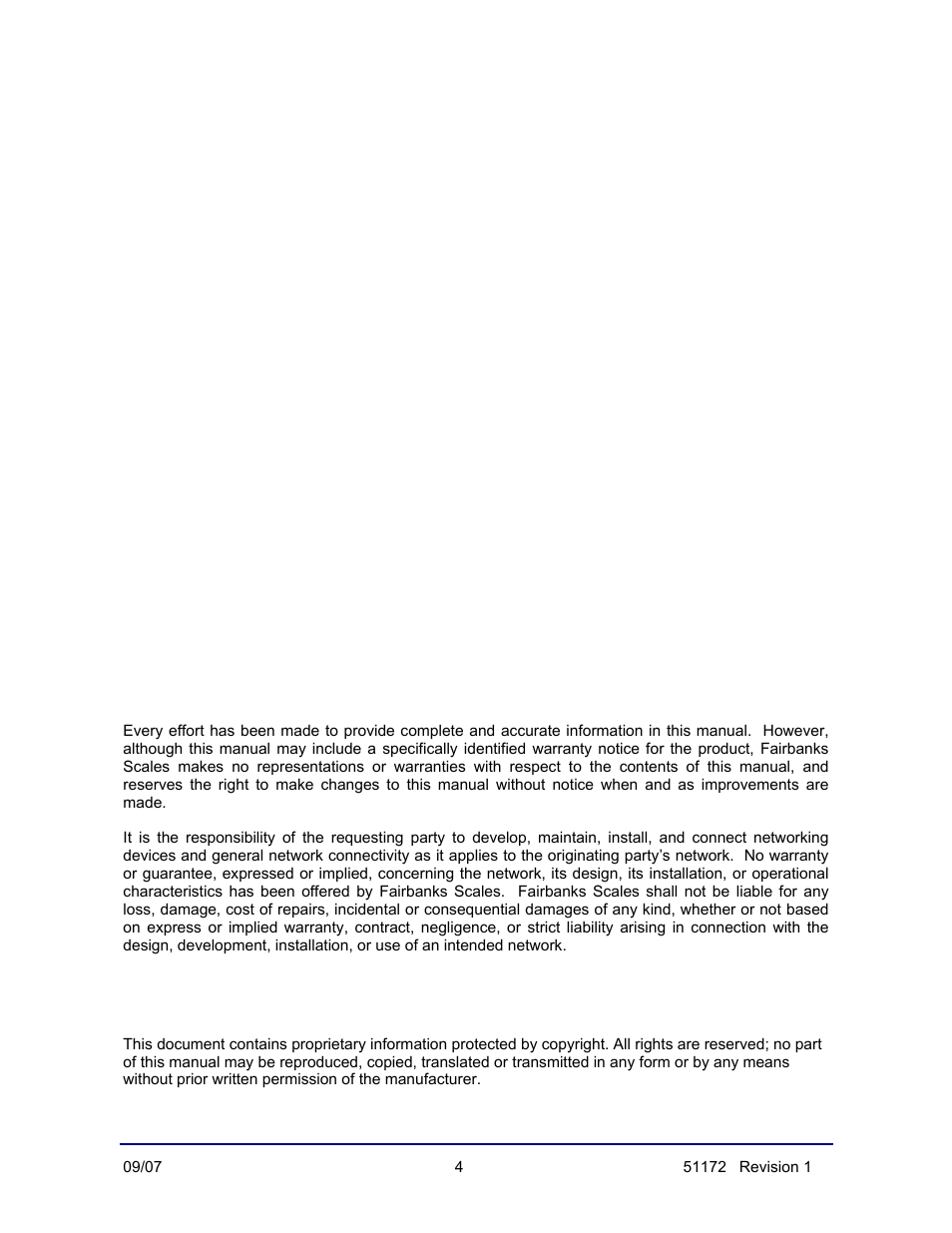 Every effort has been made to provide complete and accurate information in this manual. However, although this manual may include a specifically identified warranty notice for the product, Fairbanks Scales makes no representations or warranties with respect to the contents of this manual, and reserves the right to make changes to this manual without notice when and as improvements are made.

It is the responsibility of the requesting party to develop, maintain, install, and connect networking devices and general network connectivity as it applies to the originating party's network. No warranty or guarantee, expressed or implied, concerning the network, its design, its installation, or operational characteristics has been offered by Fairbanks Scales. Fairbanks Scales shall not be liable for any loss, damage, cost of repairs, incidental or consequential damages of any kind, whether or not based on express or implied warranty, contract, negligence, or strict liability arising in connection with the design, development, installation, or use of an intended network.

This document contains proprietary information protected by copyright. All rights are reserved; no part of this manual may be reproduced, copied, translated or transmitted in any form or by any means without prior written permission of the manufacturer.

09/07 4 51172 Revision 1